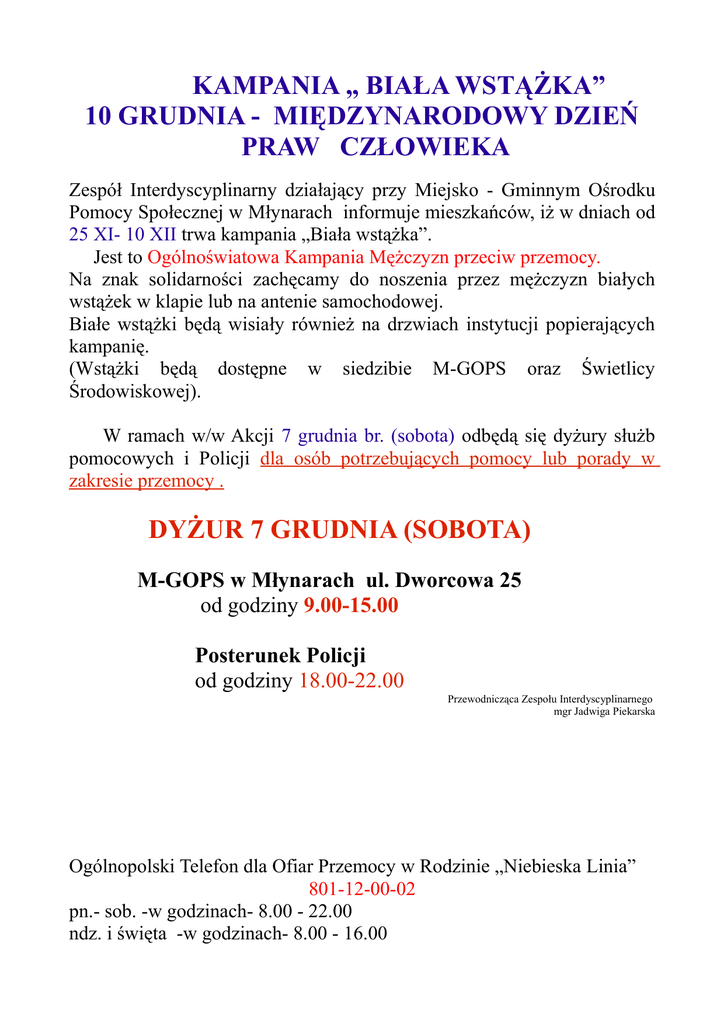 KAMPANIA „ BIAŁA WSTĄŻKA”
10 GRUDNIA - MIĘDZYNARODOWY DZIEŃ PRAW CZŁOWIEKA

Zespół Interdyscyplinarny działający przy Miejsko - Gminnym Ośrodku Pomocy Społecznej w Młynarach informuje mieszkańców, iż w dniach od 25 XI- 10 XII trwa kampania „Biała wstążka”.
Jest to Ogólnoświatowa Kampania Mężczyzn przeciw przemocy.
Na znak solidarności zachęcamy do noszenia przez mężczyzn białych wstążek w klapie lub na antenie samochodowej.
Białe wstążki będą wisiały również na drzwiach instytucji popierających kampanię.
(Wstążki będą dostępne w siedzibie M-GOPS oraz Świetlicy Środowiskowej).

W ramach w/w Akcji 7 grudnia br. (sobota) odbędą się dyżury służb pomocowych i Policji dla osób potrzebujących pomocy lub porady w zakresie przemocy .

DYŻUR 7 GRUDNIA (SOBOTA)

M-GOPS w Młynarach ul. Dworcowa 25
od godziny 9.00-15.00

Posterunek Policji
od godziny 18.00-22.00

Przewodnicząca Zespołu Interdyscyplinarnego
mgr Jadwiga Piekarska

Ogólnopolski Telefon dla Ofiar Przemocy w Rodzinie „Niebieska Linia”
801-12-00-02
pn.- sob. -w godzinach- 8.00 - 22.00
ndz. i święta -w godzinach- 8.00 - 16.00